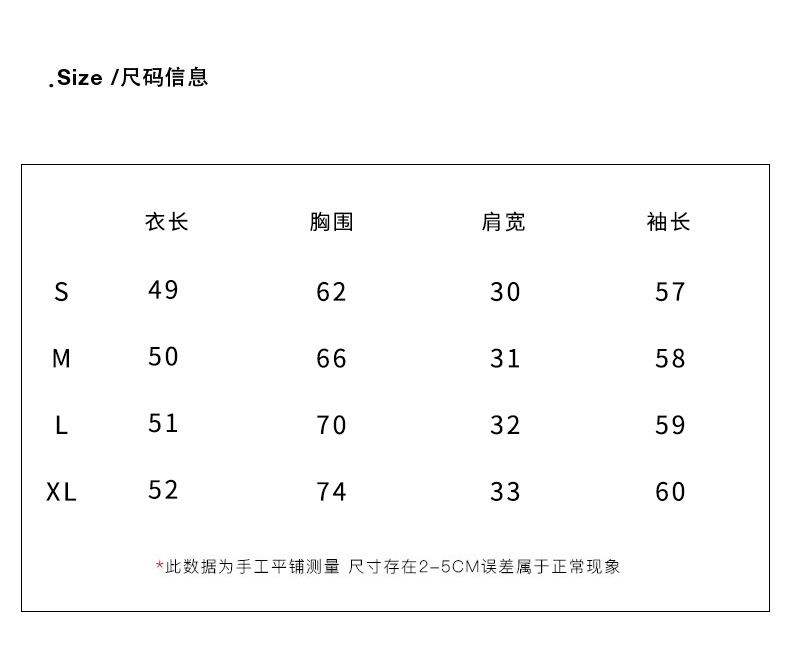 .Size /尺码信息

| | 衣长 | 胸围 | 肩宽 | 袖长 |
|---|---|---|---|---|
| S | 49 | 62 | 30 | 57 |
| M | 50 | 66 | 31 | 58 |
| L | 51 | 70 | 32 | 59 |
| XL | 52 | 74 | 33 | 60 |

*此数据为手工平铺测量 尺寸存在2-5CM误差属于正常现象